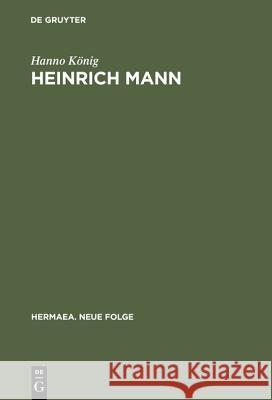 DE GRUYTER

Hanno König

HEINRICH MANN

HERMAEA. NEUE FOLGE

DE
G

Kraina Książek